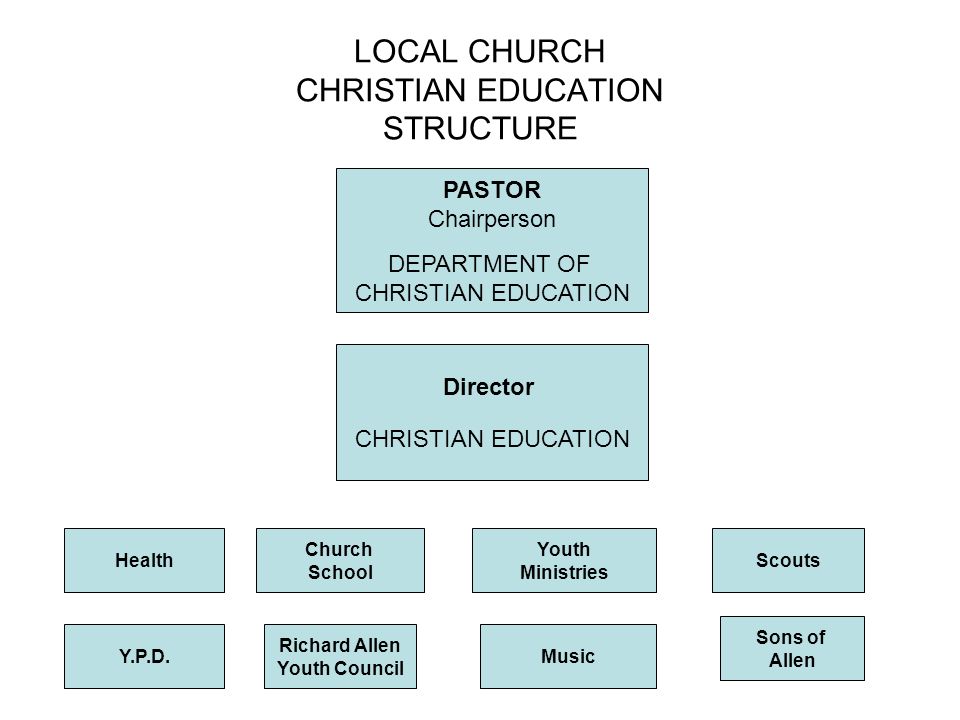 LOCAL CHURCH
CHRISTIAN EDUCATION
STRUCTURE

PASTOR
Chairperson

DEPARTMENT OF
CHRISTIAN EDUCATION

Director

CHRISTIAN EDUCATION

Health

Church School

Youth Ministries

Scouts

Y.P.D.

Richard Allen Youth Council

Music

Sons of Allen